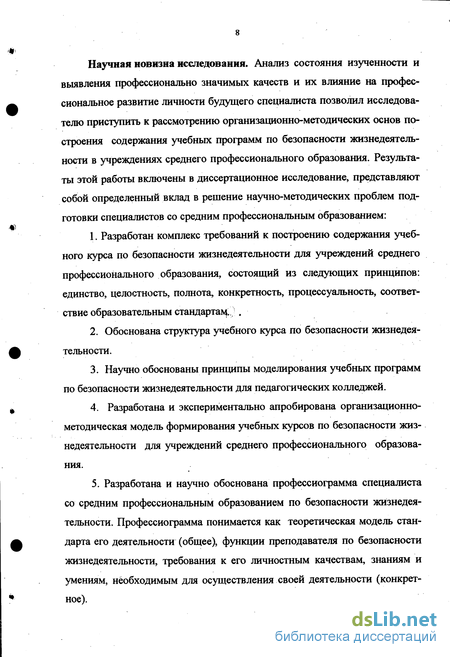 8

Научная новизна исследования. Анализ состояния изученности и выявления профессионально значимых качеств и их влияние на профессиональное развитие личности будущего специалиста позволил исследователю приступить к рассмотрению организационно-методических основ построения содержания учебных программ по безопасности жизнедеятельности в учреждениях среднего профессионального образования. Результаты этой работы включены в диссертационное исследование, представляют собой определенный вклад в решение научно-методических проблем подготовки специалистов со средним профессиональным образованием:

1. Разработан комплекс требований к построению содержания учебного курса по безопасности жизнедеятельности для учреждений среднего профессионального образования, состоящий из следующих принципов: единство, целостность, полнота, конкретность, процессуальность, соответствие образовательным стандартам.

2. Обоснована структура учебного курса по безопасности жизнедеятельности.

3. Научно обоснованы принципы моделирования учебных программ по безопасности жизнедеятельности для педагогических колледжей.

4. Разработана и экспериментально апробирована организационно-методическая модель формирования учебных курсов по безопасности жизнедеятельности для учреждений среднего профессионального образования.

5. Разработана и научно обоснована профессиограмма специалиста со средним профессиональным образованием по безопасности жизнедеятельности. Профессиограмма понимается как теоретическая модель стандарта его деятельности (общее), функции преподавателя по безопасности жизнедеятельности, требования к его личностным качествам, знаниям и умениям, необходимым для осуществления своей деятельности (конкретное).

dsLib.net
библиотека диссертаций